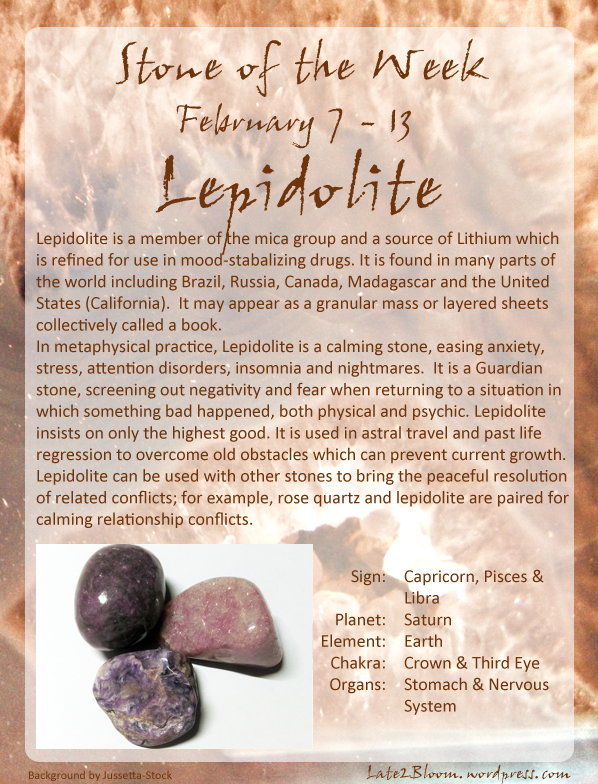 Stone of the Week
February 7 - 13
Lepidolite

Lepidolite is a member of the mica group and a source of Lithium which is refined for use in mood-stabalizing drugs. It is found in many parts of the world including Brazil, Russia, Canada, Madagascar and the United States (California). It may appear as a granular mass or layered sheets collectively called a book.
In metaphysical practice, Lepidolite is a calming stone, easing anxiety, stress, attention disorders, insomnia and nightmares. It is a Guardian stone, screening out negativity and fear when returning to a situation in which something bad happened, both physical and psychic. Lepidolite insists on only the highest good. It is used in astral travel and past life regression to overcome old obstacles which can prevent current growth. Lepidolite can be used with other stones to bring the peaceful resolution of related conflicts; for example, rose quartz and lepidolite are paired for calming relationship conflicts.

| | |
|---|---|
| Sign: | Capricorn, Pisces & Libra |
| Planet: | Saturn |
| Element: | Earth |
| Chakra: | Crown & Third Eye |
| Organs: | Stomach & Nervous System |

Background by Jussetta-Stock
Late2Bloom.wordpress.com